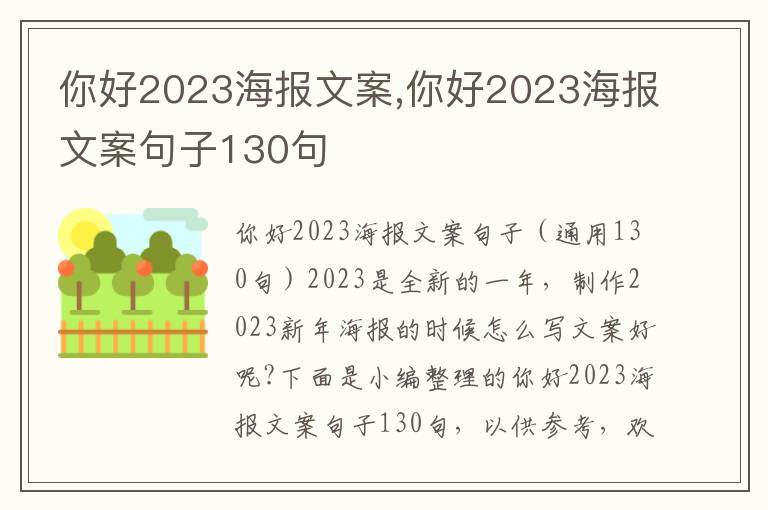 你好2023海报文案,你好2023海报文案句子130句

你好2023海报文案句子（通用130句）2023是全新的一年，制作2023新年海报的时候怎么写文案好呢?下面是小编整理的你好2023海报文案句子130句，以供参考，欢